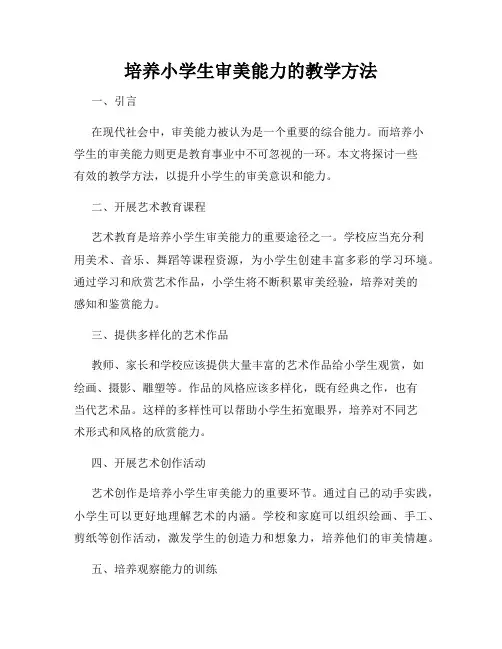 培养小学生审美能力的教学方法

一、引言

在现代社会中，审美能力被认为是一个重要的综合能力。而培养小学生的审美能力则更是教育事业中不可忽视的一环。本文将探讨一些有效的教学方法，以提升小学生的审美意识和能力。

二、开展艺术教育课程

艺术教育是培养小学生审美能力的重要途径之一。学校应当充分利用美术、音乐、舞蹈等课程资源，为小学生创建丰富多彩的学习环境。通过学习和欣赏艺术作品，小学生将不断积累审美经验，培养对美的感知和鉴赏能力。

三、提供多样化的艺术作品

教师、家长和学校应该提供大量丰富的艺术作品给小学生观赏，如绘画、摄影、雕塑等。作品的风格应该多样化，既有经典之作，也有当代艺术品。这样的多样性可以帮助小学生拓宽眼界，培养对不同艺术形式和风格的欣赏能力。

四、开展艺术创作活动

艺术创作是培养小学生审美能力的重要环节。通过自己的动手实践，小学生可以更好地理解艺术的内涵。学校和家庭可以组织绘画、手工、剪纸等创作活动，激发学生的创造力和想象力，培养他们的审美情趣。

五、培养观察能力的训练